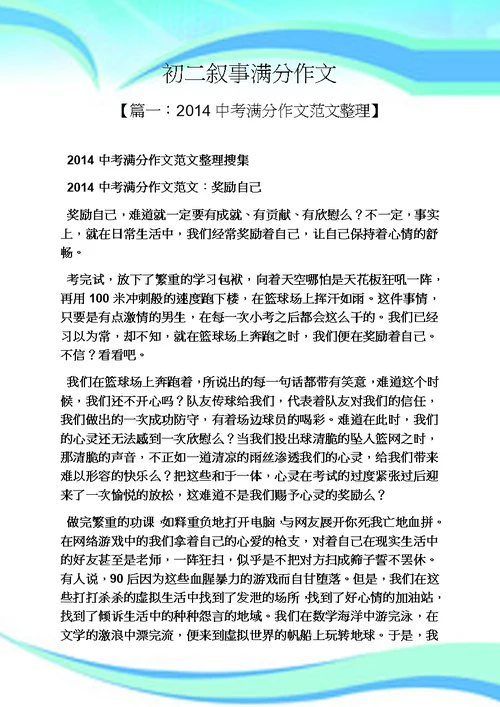 初二叙事满分作文

【篇一：2014 中考满分作文范文整理】

2014 中考满分作文范文整理搜集

2014 中考满分作文范文：奖励自己

奖励自己，难道就一定要有成就、有贡献、有欣慰么？不一定，事实上，就在日常生活中，我们经常奖励着自己，让自己保持着心情的舒畅。

考完试，放下了繁重的学习包袱，向着天空哪怕是天花板狂吼一阵，再用 100 米冲刺般的速度跑下楼，在篮球场上挥汗如雨。这件事情，只要是有点激情的男生，在每一次小考之后都会这么干的。我们已经习以为常，却不知，就在篮球场上奔跑之时，我们便在奖励着自己。不信？看看吧。

我们在篮球场上奔跑着，所说出的每一句话都带有笑意，难道这个时候，我们还不开心吗？队友传球给我们，代表着队友对我们的信任，我们做出的一次成功防守，有着场边球员的喝彩。难道在此时，我们的心灵还无法感到一次欣慰么？当我们投出球清脆的坠入篮网之时，那清脆的声音，不正如一道清凉的雨丝渗透我们的心灵，给我们带来难以形容的快乐么？把这些和于一体，心灵在考试的过度紧张过后迎来了一次愉悦的放松，这难道不是我们赐予心灵的奖励么？

做完繁重的功课，如释重负地打开电脑，与网友展开你死我亡地血拼。在网络游戏中的我们拿着自己的心爱的枪支，对着自己在现实生活中的好友甚至是老师，一阵狂扫，似乎是不把对方扫成筛子誓不罢休。有人说，90 后因为这些血腥暴力的游戏而自甘堕落。但是，我们在这些打打杀杀的虚拟生活中找到了发泄的场所，找到了好心情的加油站，找到了倾诉生活中的种种怨言的地域。我们在数学海洋中游完泳，在文学的激浪中漂完流，便来到虚拟世界的帆船上玩转地球。于是，我